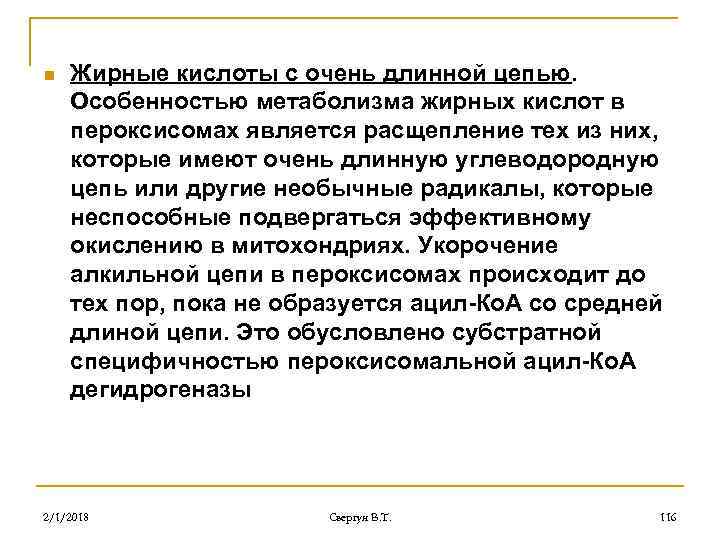 Жирные кислоты с очень длинной цепью. Особенностью метаболизма жирных кислот в пероксисомах является расщепление тех из них, которые имеют очень длинную углеводородную цепь или другие необычные радикалы, которые неспособные подвергаться эффективному окислению в митохондриях. Укорочение алкильной цепи в пероксисомах происходит до тех пор, пока не образуется ацил-КоА со средней длиной цепи. Это обусловлено субстратной специфичностью пероксисомальной ацил-КоА дегидрогеназы

2/1/2018

Свергун В.Т.

116